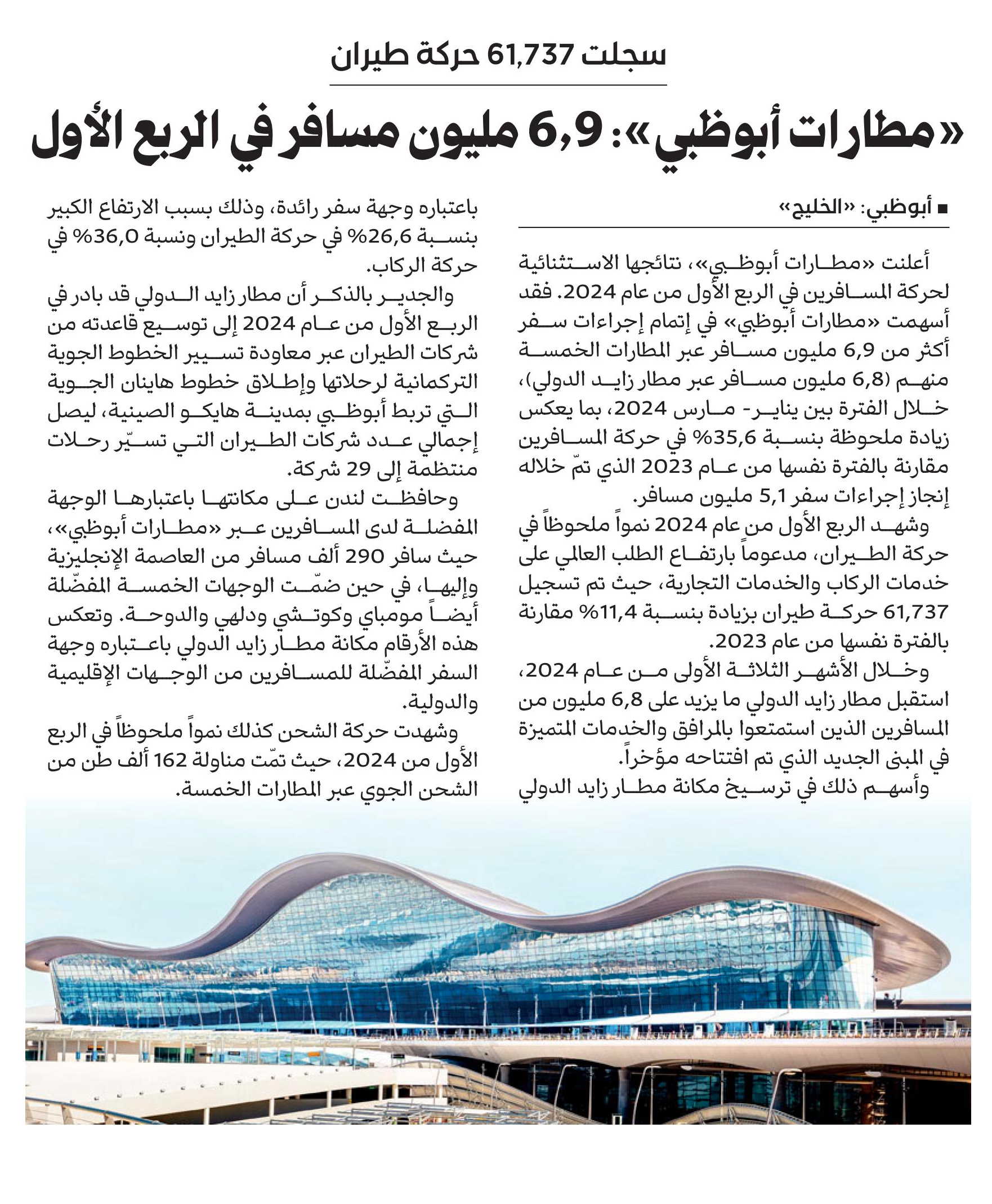 سجلت 61,737 حركة طيران

«مطارات أبوظبي»: 6,9 مليون مسافر في الربع الأول

■ أبوظبي: «الخليج»

أعلنت «مطارات أبوظبي»، نتائجها الاستثنائية لحركة المسافرين في الربع الأول من عام 2024. فقد أسهمت «مطارات أبوظبي» في إتمام إجراءات سفر أكثر من 6,9 مليون مسافر عبر المطارات الخمسة منهم (6,8 مليون مسافر عبر مطار زايد الدولي)، خلال الفترة بين يناير- مارس 2024، بما يعكس زيادة ملحوظة بنسبة 35,6% في حركة المسافرين مقارنة بالفترة نفسها من عام 2023 الذي تمّ خلاله إنجاز إجراءات سفر 5,1 مليون مسافر.

وشهد الربع الأول من عام 2024 نمواً ملحوظاً في حركة الطيران، مدعوماً بارتفاع الطلب العالمي على خدمات الركاب والخدمات التجارية، حيث تم تسجيل 61,737 حركة طيران بزيادة بنسبة 11,4% مقارنة بالفترة نفسها من عام 2023.

وخلال الأشهر الثلاثة الأولى من عام 2024، استقبل مطار زايد الدولي ما يزيد على 6,8 مليون من المسافرين الذين استمتعوا بالمرافق والخدمات المتميزة في المبنى الجديد الذي تم افتتاحه مؤخراً.

وأسهم ذلك في ترسيخ مكانة مطار زايد الدولي باعتباره وجهة سفر رائدة، وذلك بسبب الارتفاع الكبير بنسبة 26,6% في حركة الطيران ونسبة 36,0% في حركة الركاب.

والجدير بالذكر أن مطار زايد الدولي قد بادر في الربع الأول من عام 2024 إلى توسيع قاعدته من شركات الطيران عبر معاودة تسيير الخطوط الجوية التركمانية لرحلاتها وإطلاق خطوط هاينان الجوية التي تربط أبوظبي بمدينة هايكو الصينية، ليصل إجمالي عدد شركات الطيران التي تسيّر رحلات منتظمة إلى 29 شركة.

وحافظت لندن على مكانتها باعتبارها الوجهة المفضلة لدى المسافرين عبر «مطارات أبوظبي»، حيث سافر 290 ألف مسافر من العاصمة الإنجليزية وإليها، في حين ضمّت الوجهات الخمسة المفضّلة أيضاً مومباي وكوتشي ودلهي والدوحة. وتعكس هذه الأرقام مكانة مطار زايد الدولي باعتباره وجهة السفر المفضّلة للمسافرين من الوجهات الإقليمية والدولية.

وشهدت حركة الشحن كذلك نمواً ملحوظاً في الربع الأول من 2024، حيث تمّت مناولة 162 ألف طن من الشحن الجوي عبر المطارات الخمسة.